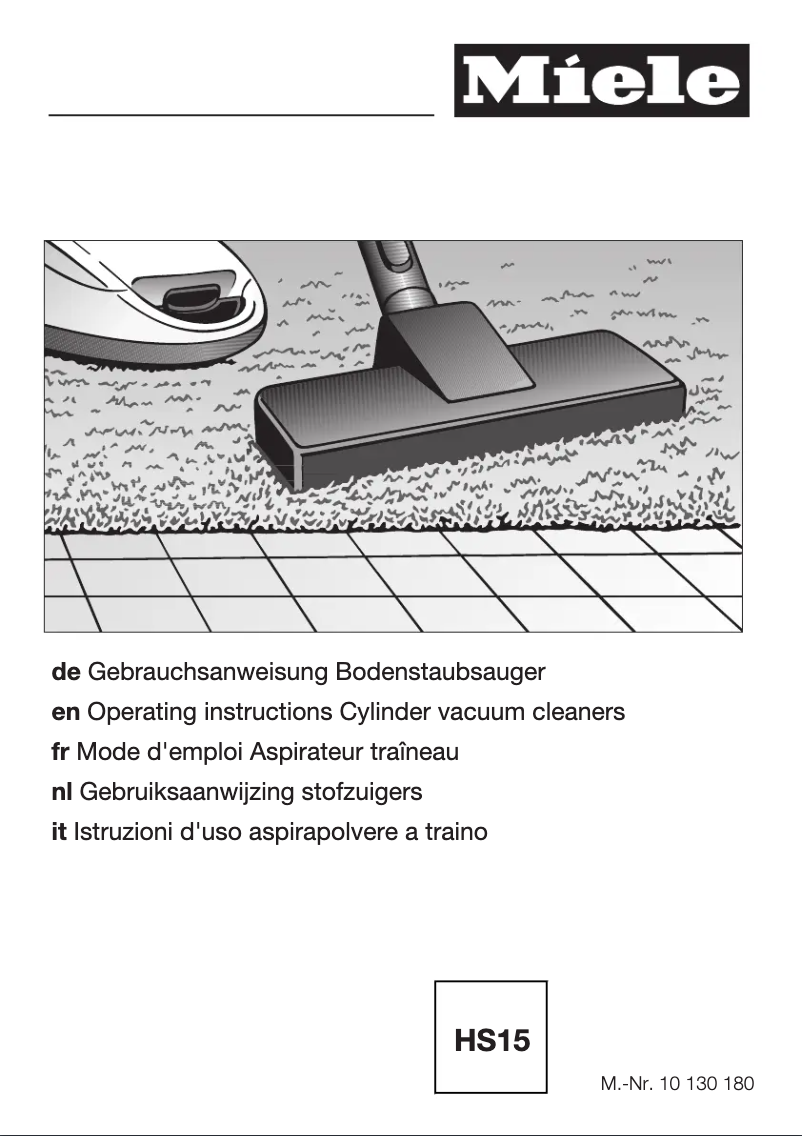 Miele

de Gebrauchsanweisung Bodenstaubsauger
en Operating instructions Cylinder vacuum cleaners
fr Mode d'emploi Aspirateur traîneau
nl Gebruiksaanwijzing stofzuigers
it Istruzioni d'uso aspirapolvere a traino

HS15

M.-Nr. 10 130 180